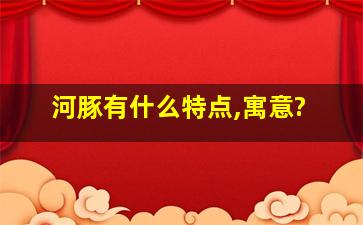 河豚有什么特点,寓意?